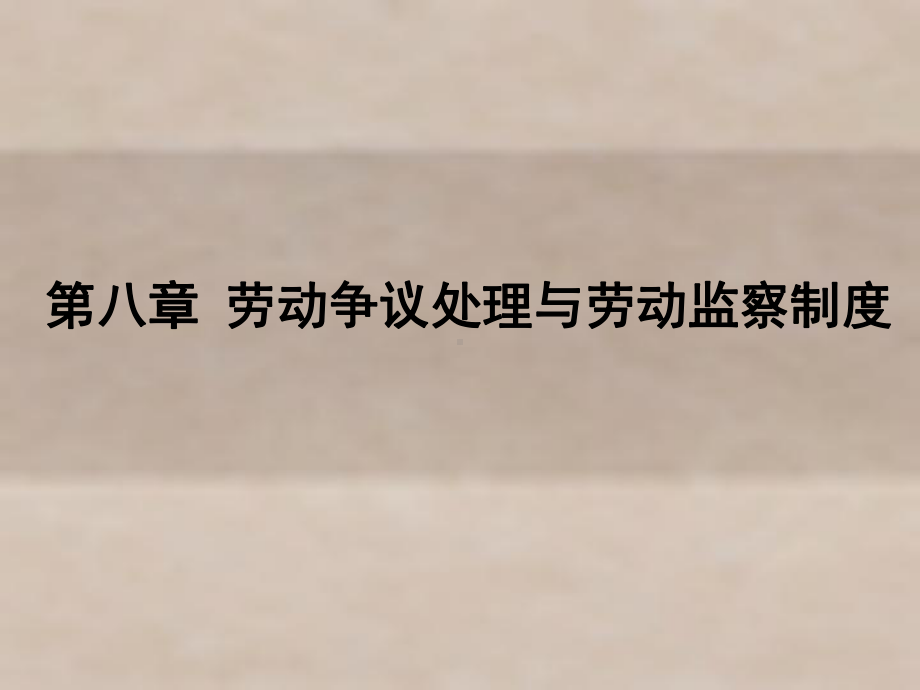 第八章  劳动争议处理与劳动监察制度